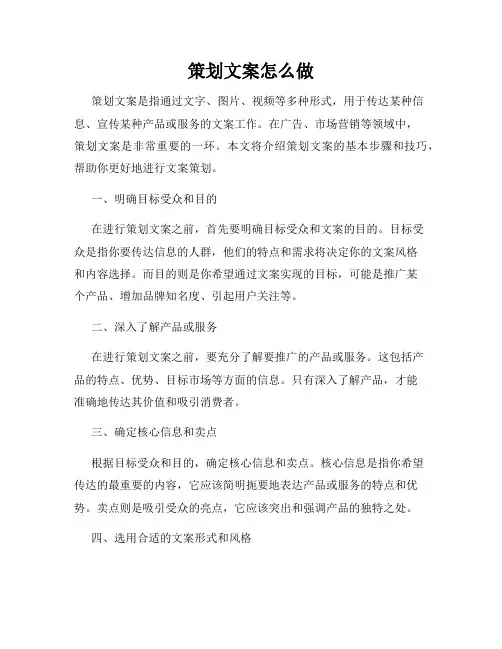 策划文案怎么做

策划文案是指通过文字、图片、视频等多种形式，用于传达某种信息、宣传某种产品或服务的文案工作。在广告、市场营销等领域中，策划文案是非常重要的一环。本文将介绍策划文案的基本步骤和技巧，帮助你更好地进行文案策划。

一、明确目标受众和目的

在进行策划文案之前，首先要明确目标受众和文案的目的。目标受众是指你要传达信息的人群，他们的特点和需求将决定你的文案风格和内容选择。而目的则是你希望通过文案实现的目标，可能是推广某个产品、增加品牌知名度、引起用户关注等。

二、深入了解产品或服务

在进行策划文案之前，要充分了解要推广的产品或服务。这包括产品的特点、优势、目标市场等方面的信息。只有深入了解产品，才能准确地传达其价值和吸引消费者。

三、确定核心信息和卖点

根据目标受众和目的，确定核心信息和卖点。核心信息是指你希望传达的最重要的内容，它应该简明扼要地表达产品或服务的特点和优势。卖点则是吸引受众的亮点，它应该突出和强调产品的独特之处。

四、选用合适的文案形式和风格